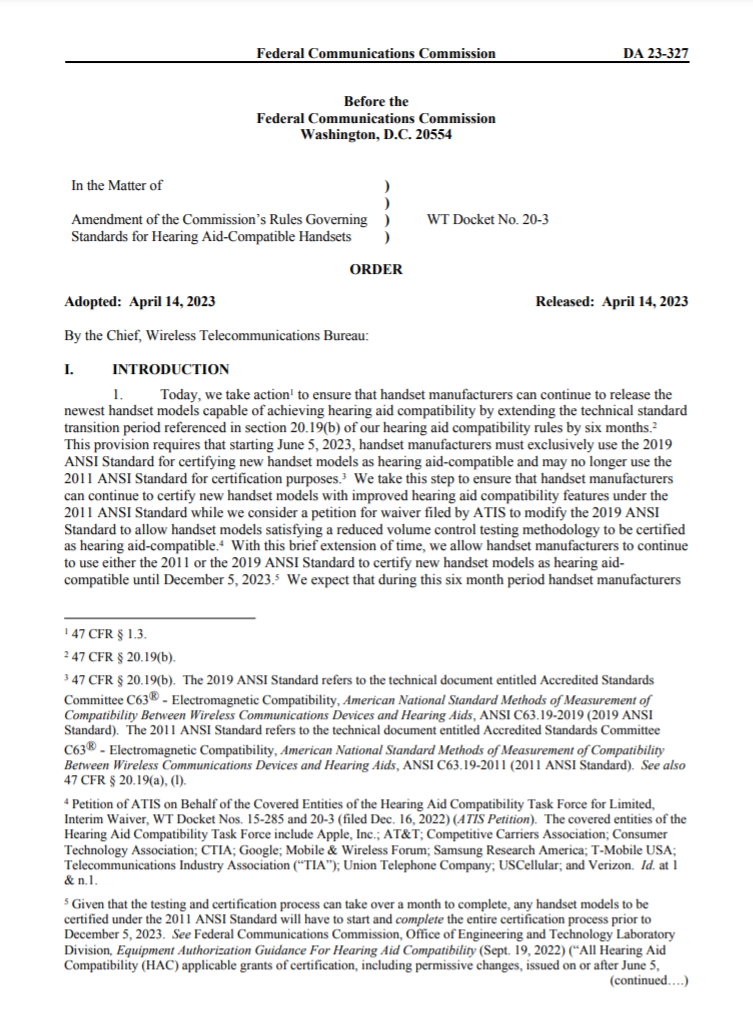 Federal Communications Commission DA 23-327

Before the
Federal Communications Commission
Washington, D.C. 20554

In the Matter of

Amendment of the Commission's Rules Governing Standards for Hearing Aid-Compatible Handsets

)
)
)
)

WT Docket No. 20-3

ORDER

Adopted: April 14, 2023 Released: April 14, 2023

By the Chief, Wireless Telecommunications Bureau:

I. INTRODUCTION

1. Today, we take action$^1$ to ensure that handset manufacturers can continue to release the newest handset models capable of achieving hearing aid compatibility by extending the technical standard transition period referenced in section 20.19(b) of our hearing aid compatibility rules by six months.$^2$ This provision requires that starting June 5, 2023, handset manufacturers must exclusively use the 2019 ANSI Standard for certifying new handset models as hearing aid-compatible and may no longer use the 2011 ANSI Standard for certification purposes.$^3$ We take this step to ensure that handset manufacturers can continue to certify new handset models with improved hearing aid compatibility features under the 2011 ANSI Standard while we consider a petition for waiver filed by ATIS to modify the 2019 ANSI Standard to allow handset models satisfying a reduced volume control testing methodology to be certified as hearing aid-compatible.$^4$ With this brief extension of time, we allow handset manufacturers to continue to use either the 2011 or the 2019 ANSI Standard to certify new handset models as hearing aid-compatible until December 5, 2023.$^5$ We expect that during this six month period handset manufacturers

$^1$ 47 CFR § 1.3.

$^2$ 47 CFR § 20.19(b).

$^3$ 47 CFR § 20.19(b). The 2019 ANSI Standard refers to the technical document entitled Accredited Standards Committee C63® - Electromagnetic Compatibility, American National Standard Methods of Measurement of Compatibility Between Wireless Communications Devices and Hearing Aids, ANSI C63.19-2019 (2019 ANSI Standard). The 2011 ANSI Standard refers to the technical document entitled Accredited Standards Committee C63® - Electromagnetic Compatibility, American National Standard Methods of Measurement of Compatibility Between Wireless Communications Devices and Hearing Aids, ANSI C63.19-2011 (2011 ANSI Standard). See also 47 CFR § 20.19(a), (l).

$^4$ Petition of ATIS on Behalf of the Covered Entities of the Hearing Aid Compatibility Task Force for Limited, Interim Waiver, WT Docket Nos. 15-285 and 20-3 (filed Dec. 16, 2022) (ATIS Petition). The covered entities of the Hearing Aid Compatibility Task Force include Apple, Inc.; AT&T; Competitive Carriers Association; Consumer Technology Association; CTIA; Google; Mobile & Wireless Forum; Samsung Research America; T-Mobile USA; Telecommunications Industry Association ("TIA"); Union Telephone Company; USCellular; and Verizon. Id. at 1 & n.1.

$^5$ Given that the testing and certification process can take over a month to complete, any handset models to be certified under the 2011 ANSI Standard will have to start and complete the entire certification process prior to December 5, 2023. See Federal Communications Commission, Office of Engineering and Technology Laboratory Division, Equipment Authorization Guidance For Hearing Aid Compatibility (Sept. 19, 2022) ("All Hearing Aid Compatibility (HAC) applicable grants of certification, including permissive changes, issued on or after June 5,

(continued....)